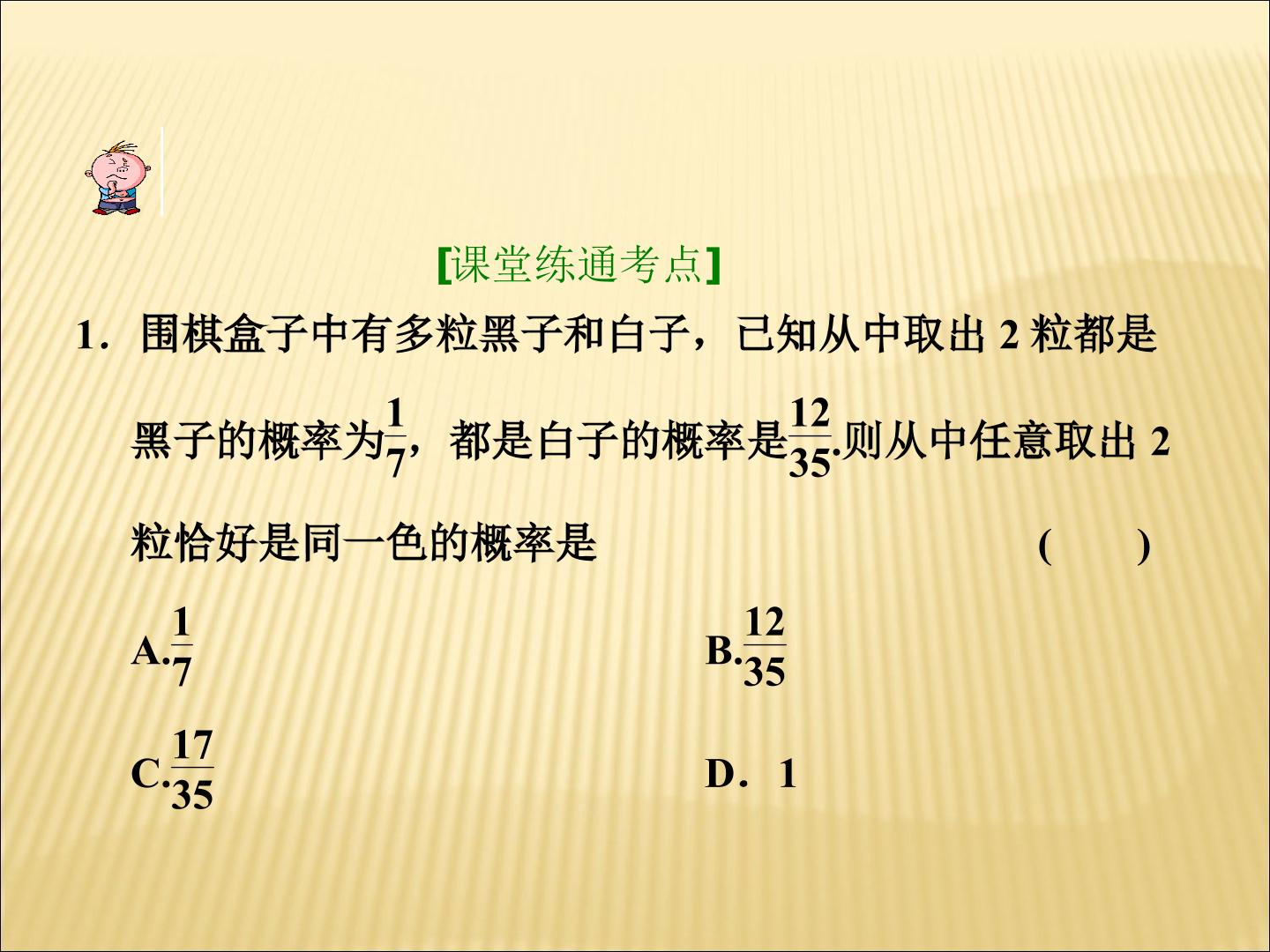 [课堂练通考点]

1．围棋盒子中有多粒黑子和白子，已知从中取出2粒都是黑子的概率为$\frac{1}{7}$，都是白子的概率是$\frac{12}{35}$.则从中任意取出2粒恰好是同一色的概率是 ( )

A.$\frac{1}{7}$ B.$\frac{12}{35}$

C.$\frac{17}{35}$ D．1